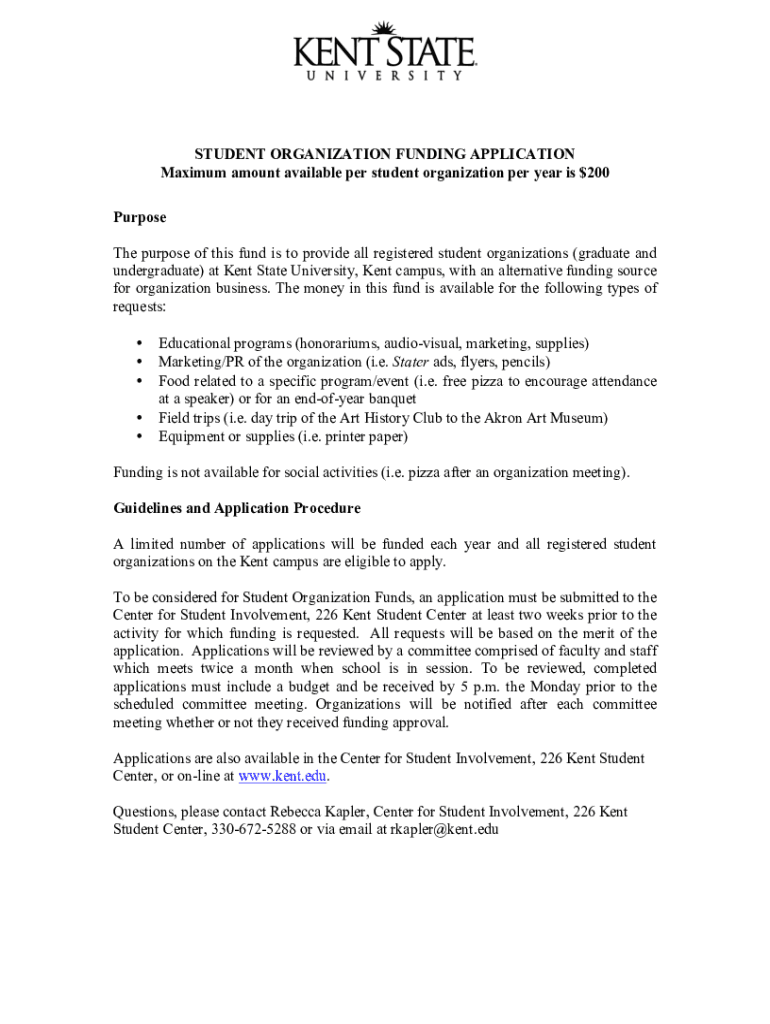 KENT STATE
UNIVERSITY

STUDENT ORGANIZATION FUNDING APPLICATION
Maximum amount available per student organization per year is $200

Purpose

The purpose of this fund is to provide all registered student organizations (graduate and undergraduate) at Kent State University, Kent campus, with an alternative funding source for organization business. The money in this fund is available for the following types of requests:

• Educational programs (honorariums, audio-visual, marketing, supplies)
• Marketing/PR of the organization (i.e. Stater ads, flyers, pencils)
• Food related to a specific program/event (i.e. free pizza to encourage attendance at a speaker) or for an end-of-year banquet
• Field trips (i.e. day trip of the Art History Club to the Akron Art Museum)
• Equipment or supplies (i.e. printer paper)

Funding is not available for social activities (i.e. pizza after an organization meeting).

Guidelines and Application Procedure

A limited number of applications will be funded each year and all registered student organizations on the Kent campus are eligible to apply.

To be considered for Student Organization Funds, an application must be submitted to the Center for Student Involvement, 226 Kent Student Center at least two weeks prior to the activity for which funding is requested. All requests will be based on the merit of the application. Applications will be reviewed by a committee comprised of faculty and staff which meets twice a month when school is in session. To be reviewed, completed applications must include a budget and be received by 5 p.m. the Monday prior to the scheduled committee meeting. Organizations will be notified after each committee meeting whether or not they received funding approval.

Applications are also available in the Center for Student Involvement, 226 Kent Student Center, or on-line at www.kent.edu.

Questions, please contact Rebecca Kapler, Center for Student Involvement, 226 Kent Student Center, 330-672-5288 or via email at rkapler@kent.edu